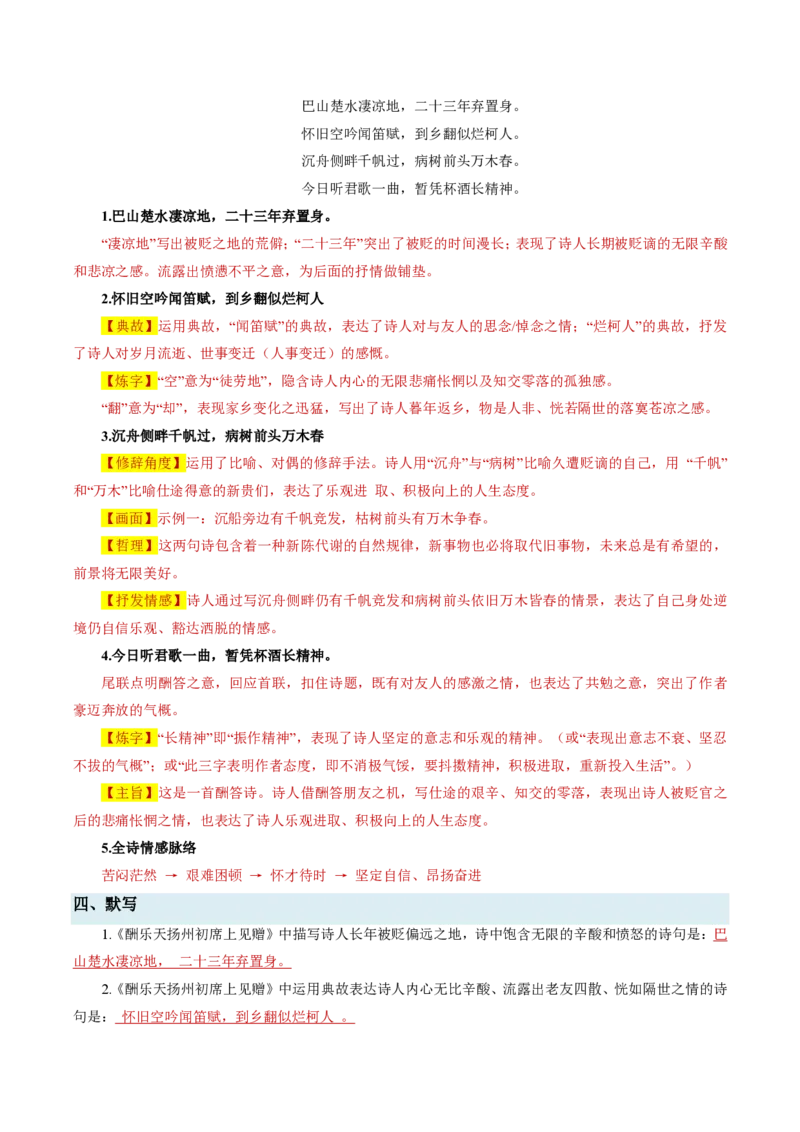 巴山楚水凄凉地，二十三年弃置身。
怀旧空吟闻笛赋，到乡翻似烂柯人。
沉舟侧畔千帆过，病树前头万木春。
今日听君歌一曲，暂凭杯酒长精神。

1.巴山楚水凄凉地，二十三年弃置身。

“凄凉地”写出被贬之地的荒僻；“二十三年”突出了被贬的时间漫长；表现了诗人长期被贬谪的无限辛酸和悲凉之感。流露出愤懑不平之意，为后面的抒情做铺垫。

2.怀旧空吟闻笛赋，到乡翻似烂柯人

【典故】运用典故，“闻笛赋”的典故，表达了诗人对与友人的思念/悼念之情；“烂柯人”的典故，抒发了诗人对岁月流逝、世事变迁（人事变迁）的感慨。

【炼字】“空”意为“徒劳地”，隐含诗人内心的无限悲痛怅惘以及知交零落的孤独感。

“翻”意为“却”，表现家乡变化之迅猛，写出了诗人暮年返乡，物是人非、恍若隔世的落寞苍凉之感。

3.沉舟侧畔千帆过，病树前头万木春

【修辞角度】运用了比喻、对偶的修辞手法。诗人用“沉舟”与“病树”比喻久遭贬谪的自己，用“千帆”和“万木”比喻仕途得意的新贵们，表达了乐观进取、积极向上的人生态度。

【画面】示例一：沉船旁边有千帆竞发，枯树前头有万木争春。

【哲理】这两句诗包含着一种新陈代谢的自然规律，新事物也必将取代旧事物，未来总是有希望的，前景将无限美好。

【抒发情感】诗人通过写沉舟侧畔仍有千帆竞发和病树前头依旧万木皆春的情景，表达了自己身处逆境仍自信乐观、豁达洒脱的情感。

4.今日听君歌一曲，暂凭杯酒长精神。

尾联点明酬答之意，回应首联，扣住诗题，既有对友人的感激之情，也表达了共勉之意，突出了作者豪迈奔放的气概。

【炼字】“长精神”即“振作精神”，表现了诗人坚定的意志和乐观的精神。（或“表现出意志不衰、坚忍不拔的气概”；或“此三字表明作者态度，即不消极气馁，要抖擞精神，积极进取，重新投入生活”。）

【主旨】这是一首酬答诗。诗人借酬答朋友之机，写仕途的艰辛、知交的零落，表现出诗人被贬官之后的悲痛怅惘之情，也表达了诗人乐观进取、积极向上的人生态度。

5.全诗情感脉络

苦闷茫然 → 艰难困顿 → 怀才待时 → 坚定自信、昂扬奋进

四、默写

1.《酬乐天扬州初席上见赠》中描写诗人长年被贬偏远之地，诗中饱含无限的辛酸和愤怒的诗句是：巴山楚水凄凉地，二十三年弃置身。

2.《酬乐天扬州初席上见赠》中运用典故表达诗人内心无比辛酸、流露出老友四散、恍如隔世之情的诗句是：怀旧空吟闻笛赋，到乡翻似烂柯人。